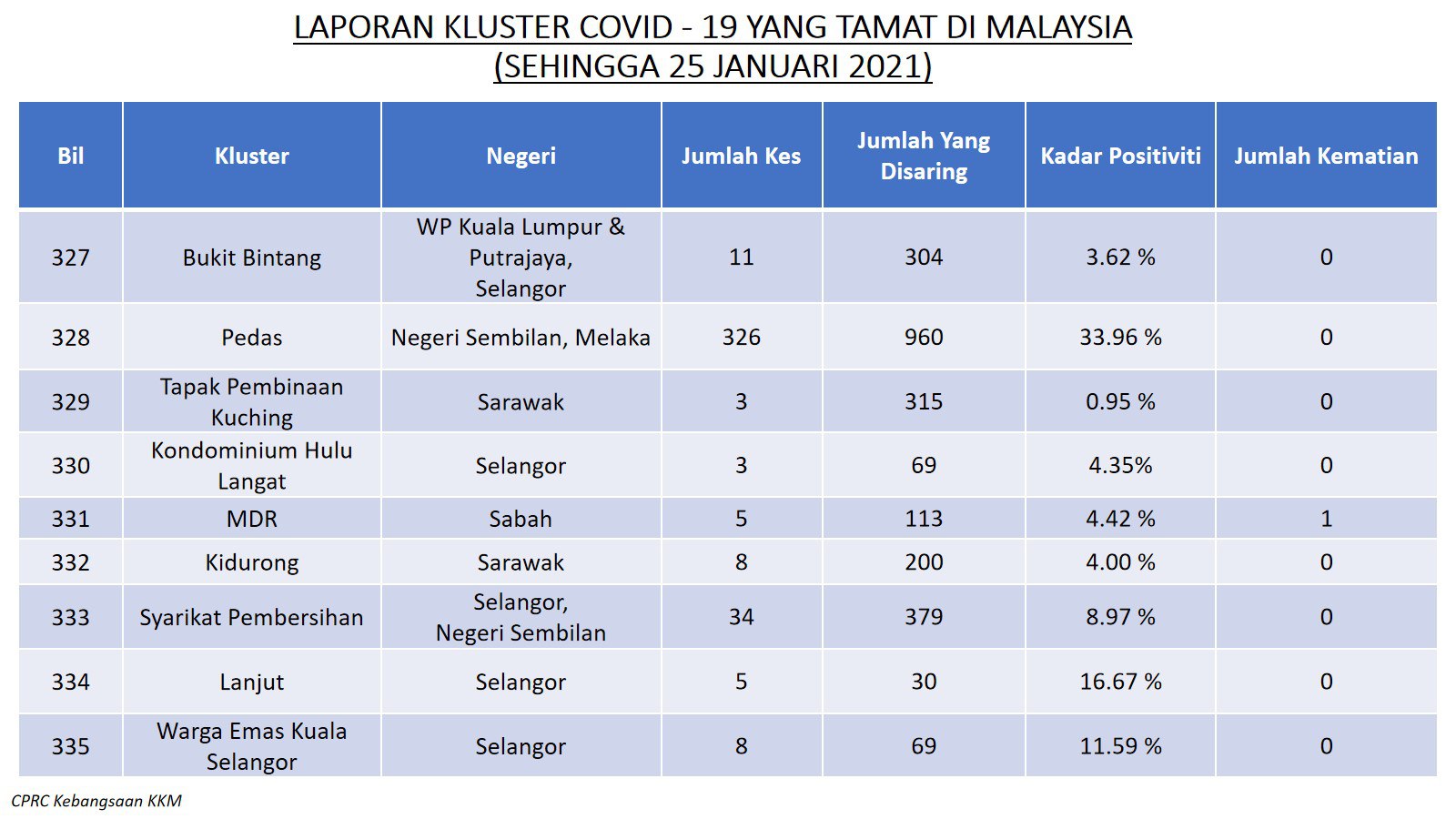 LAPORAN KLUSTER COVID - 19 YANG TAMAT DI MALAYSIA
(SEHINGGA 25 JANUARI 2021)

| Bil | Kluster | Negeri | Jumlah Kes | Jumlah Yang Disaring | Kadar Positiviti | Jumlah Kematian |
|---|---|---|---|---|---|---|
| 327 | Bukit Bintang | WP Kuala Lumpur & Putrajaya, Selangor | 11 | 304 | 3.62 % | 0 |
| 328 | Pedas | Negeri Sembilan, Melaka | 326 | 960 | 33.96 % | 0 |
| 329 | Tapak Pembinaan Kuching | Sarawak | 3 | 315 | 0.95 % | 0 |
| 330 | Kondominium Hulu Langat | Selangor | 3 | 69 | 4.35% | 0 |
| 331 | MDR | Sabah | 5 | 113 | 4.42 % | 1 |
| 332 | Kidurong | Sarawak | 8 | 200 | 4.00 % | 0 |
| 333 | Syarikat Pembersihan | Selangor, Negeri Sembilan | 34 | 379 | 8.97 % | 0 |
| 334 | Lanjut | Selangor | 5 | 30 | 16.67 % | 0 |
| 335 | Warga Emas Kuala Selangor | Selangor | 8 | 69 | 11.59 % | 0 |

CPRC Kebangsaan KKM